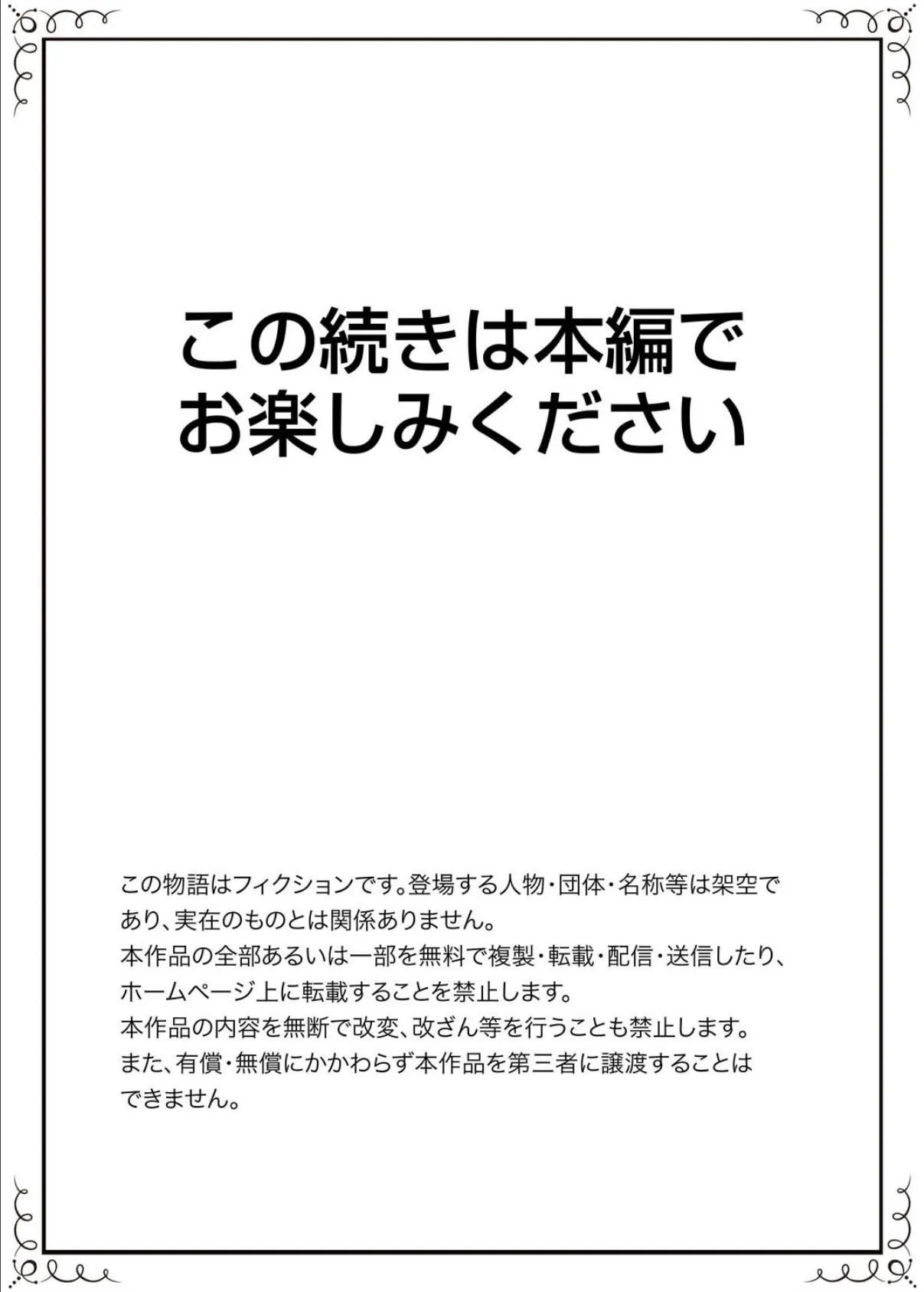 この続きは本編でお楽しみください

この物語はフィクションです。登場する人物・団体・名称等は架空であり、実在のものとは関係ありません。
本作品の全部あるいは一部を無料で複製・転載・配信・送信したり、ホームページ上に転載することを禁止します。
本作品の内容を無断で改変、改ざん等を行うことも禁止します。
また、有償・無償にかかわらず本作品を第三者に譲渡することはできません。